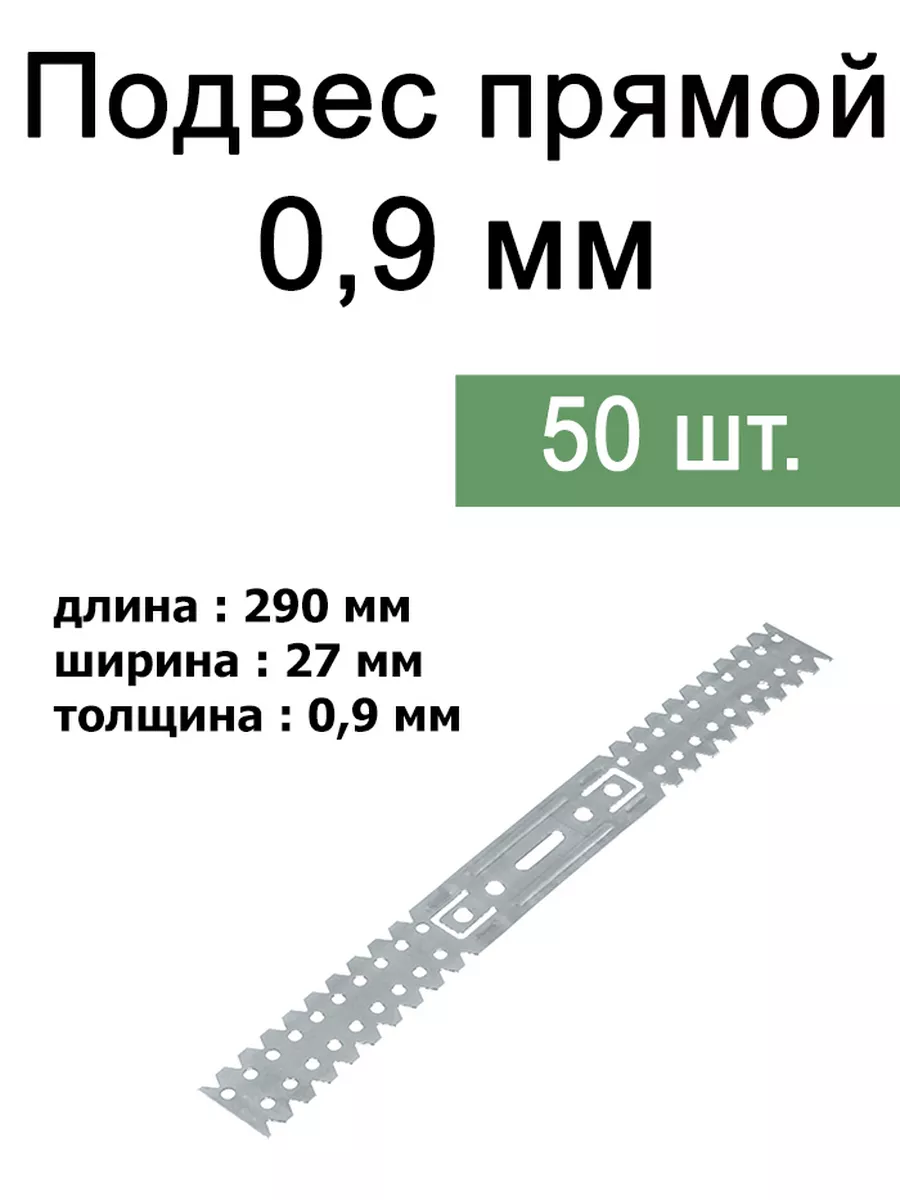 Подвес прямой 0,9 мм

50 шт.

длина : 290 мм
ширина : 27 мм
толщина : 0,9 мм